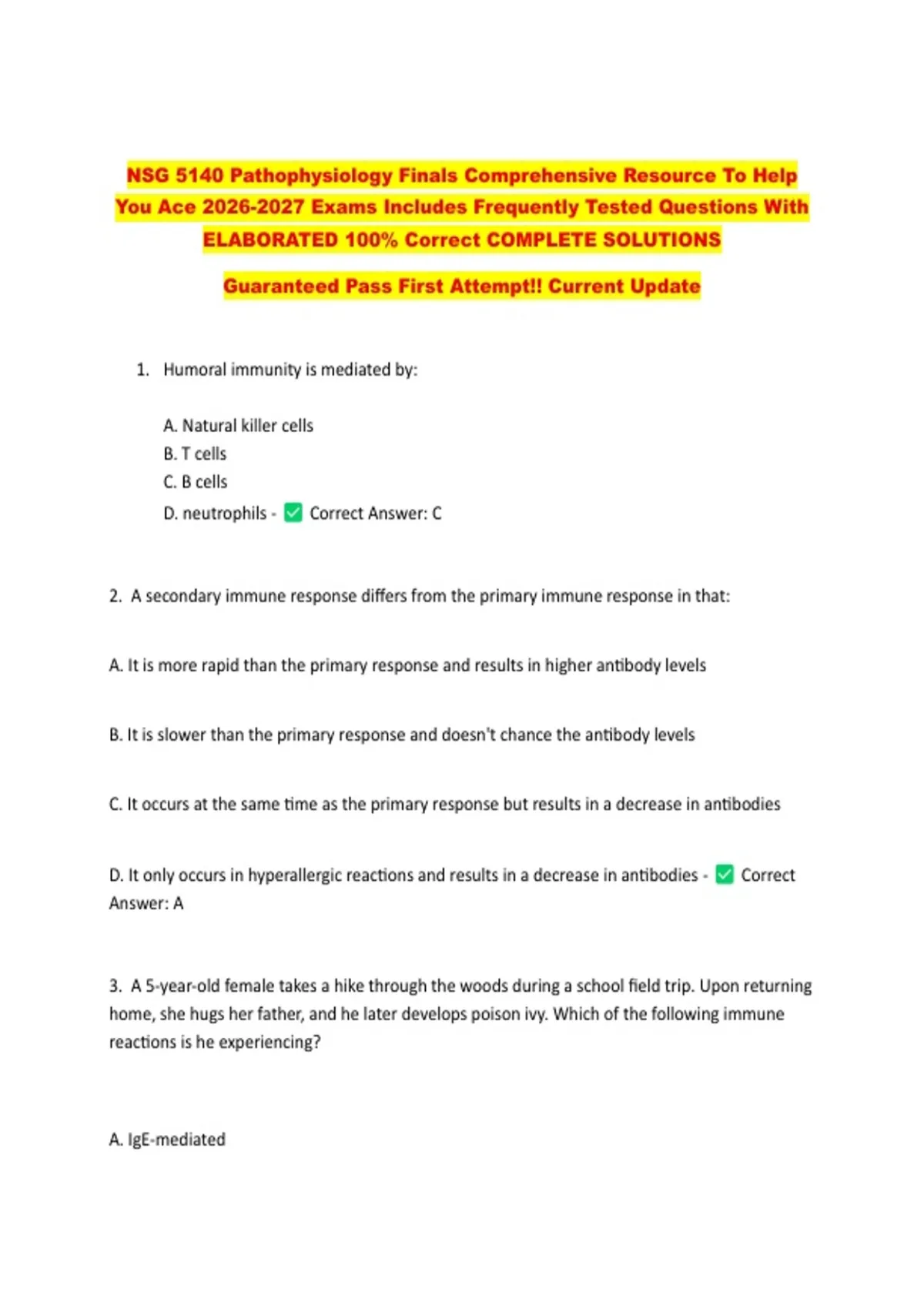 NSG 5140 Pathophysiology Finals Comprehensive Resource To Help You Ace 2026-2027 Exams Includes Frequently Tested Questions With ELABORATED 100% Correct COMPLETE SOLUTIONS

Guaranteed Pass First Attempt!! Current Update

1. Humoral immunity is mediated by:

A. Natural killer cells
B. T cells
C. B cells
D. neutrophils - ☑ Correct Answer: C

2. A secondary immune response differs from the primary immune response in that:

A. It is more rapid than the primary response and results in higher antibody levels

B. It is slower than the primary response and doesn't chance the antibody levels

C. It occurs at the same time as the primary response but results in a decrease in antibodies

D. It only occurs in hyperallergic reactions and results in a decrease in antibodies - ☑ Correct Answer: A

3. A 5-year-old female takes a hike through the woods during a school field trip. Upon returning home, she hugs her father, and he later develops poison ivy. Which of the following immune reactions is he experiencing?

A. IgE-mediated